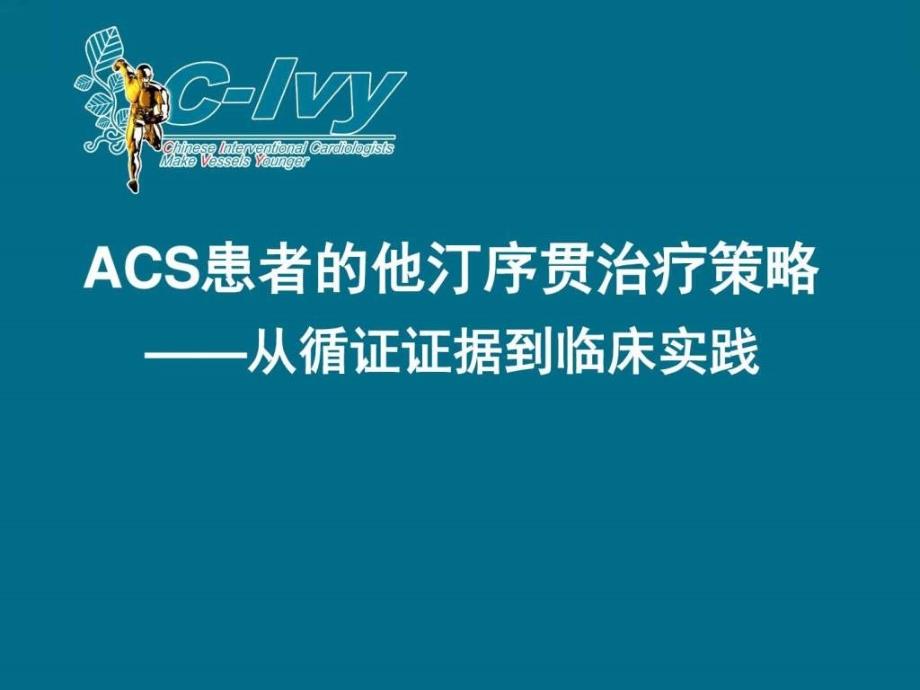 C-Ivy
Chinese Interventional Cardiologists
Make Vessels Younger

ACS患者的他汀序贯治疗策略
——从循证证据到临床实践